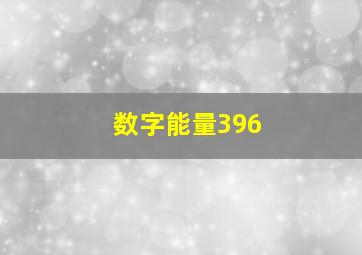 数字能量396